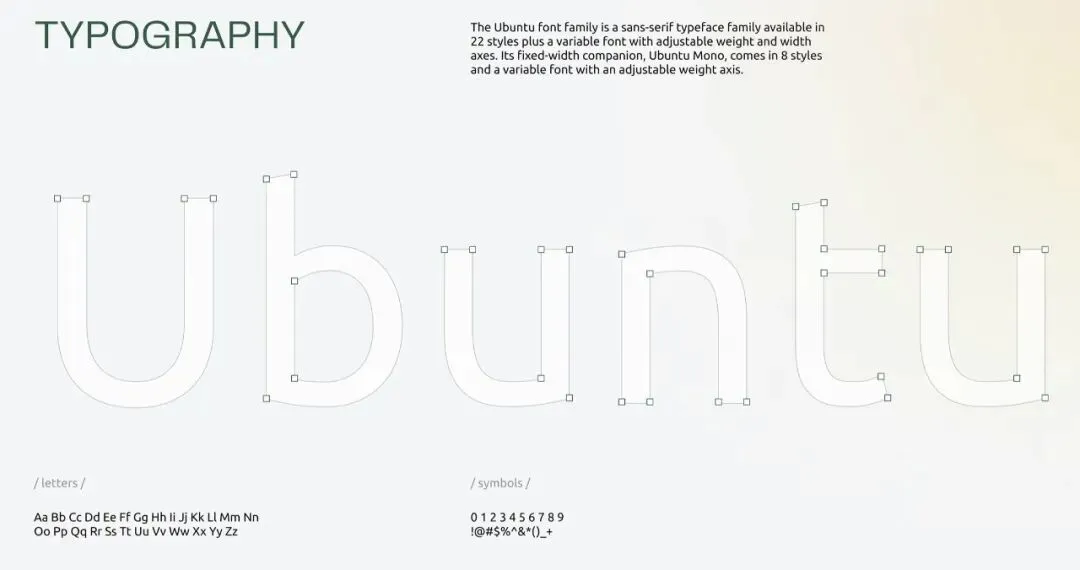 TYPOGRAPHY

The Ubuntu font family is a sans-serif typeface family available in 22 styles plus a variable font with adjustable weight and width axes. Its fixed-width companion, Ubuntu Mono, comes in 8 styles and a variable font with an adjustable weight axis.

Ubuntu

/ letters /

Aa Bb Cc Dd Ee Ff Gg Hh Ii Jj Kk Ll Mm Nn
Oo Pp Qq Rr Ss Tt Uu Vv Ww Xx Yy Zz

/ symbols /

0 1 2 3 4 5 6 7 8 9
!@#$%^&*()_+